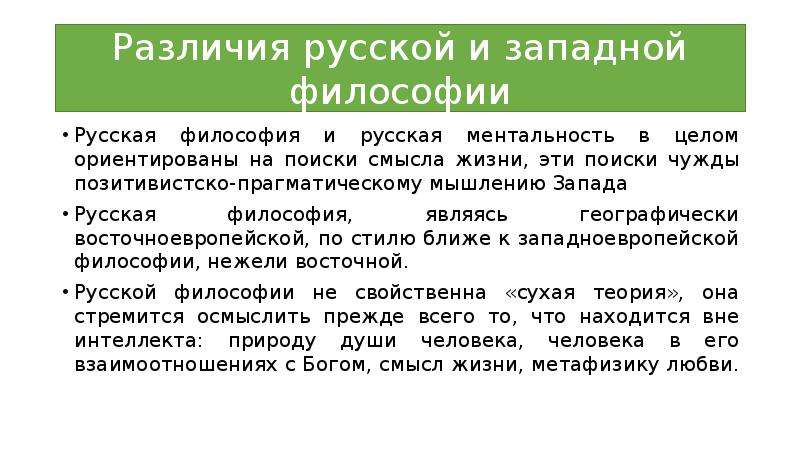 Различия русской и западной философии

• Русская философия и русская ментальность в целом ориентированы на поиски смысла жизни, эти поиски чужды позитивистско-прагматическому мышлению Запада

• Русская философия, являясь географически восточноевропейской, по стилю ближе к западноевропейской философии, нежели восточной.

• Русской философии не свойственна «сухая теория», она стремится осмыслить прежде всего то, что находится вне интеллекта: природу души человека, человека в его взаимоотношениях с Богом, смысл жизни, метафизику любви.